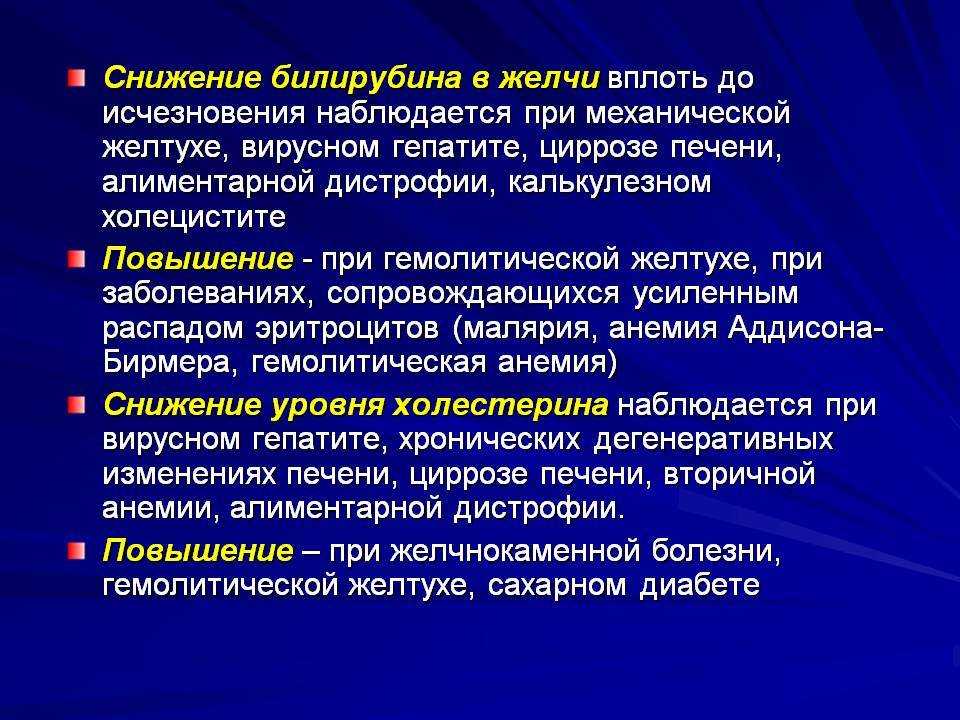 Снижение билирубина в желчи вплоть до исчезновения наблюдается при механической желтухе, вирусном гепатите, циррозе печени, алиментарной дистрофии, калькулезном холецистите

Повышение - при гемолитической желтухе, при заболеваниях, сопровождающихся усиленным распадом эритроцитов (малярия, анемия Аддисона-Бирмера, гемолитическая анемия)

Снижение уровня холестерина наблюдается при вирусном гепатите, хронических дегенеративных изменениях печени, циррозе печени, вторичной анемии, алиментарной дистрофии.

Повышение – при желчнокаменной болезни, гемолитической желтухе, сахарном диабете